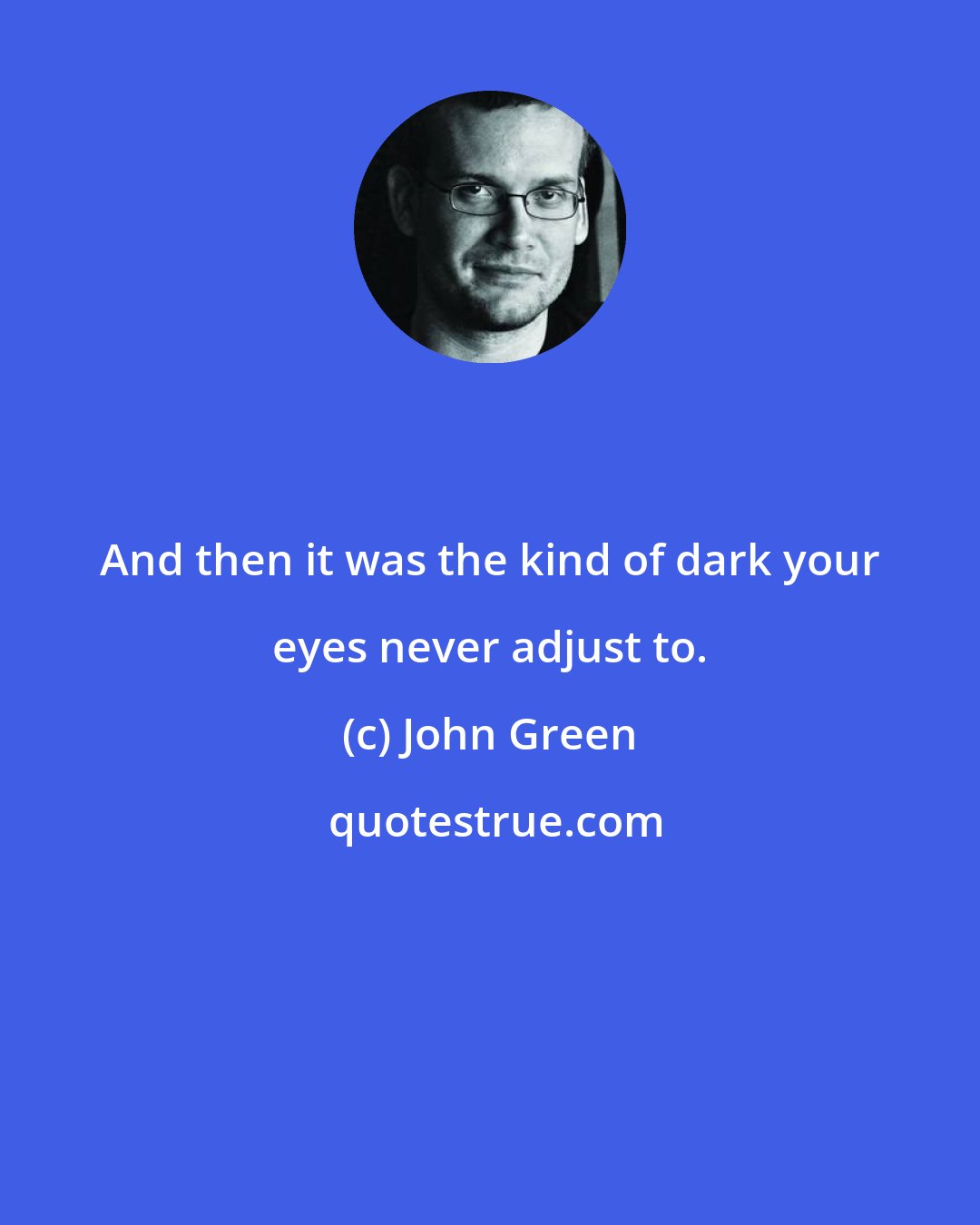 And then it was the kind of dark your eyes never adjust to.

(c) John Green

quotestrue.com